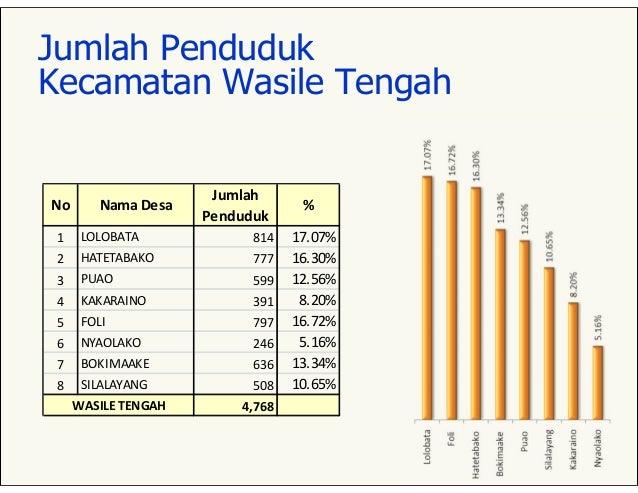 Jumlah Penduduk
Kecamatan Wasile Tengah

| No | Nama Desa | Jumlah Penduduk | % |
|---|---|---|---|
| 1 | LOLOBATA | 814 | 17.07% |
| 2 | HATETABAKO | 777 | 16.30% |
| 3 | PUAO | 599 | 12.56% |
| 4 | KAKARAINO | 391 | 8.20% |
| 5 | FOLI | 797 | 16.72% |
| 6 | NYAOLAKO | 246 | 5.16% |
| 7 | BOKIMAAKE | 636 | 13.34% |
| 8 | SILALAYANG | 508 | 10.65% |
| WASILE TENGAH | | 4,768 | |

17.07%
16.72%
16.30%
13.34%
12.56%
10.65%
8.20%
5.16%

Lolobata
Foli
Hatetabako
Bokimaake
Puao
Silalayang
Kakaraino
Nyaolako